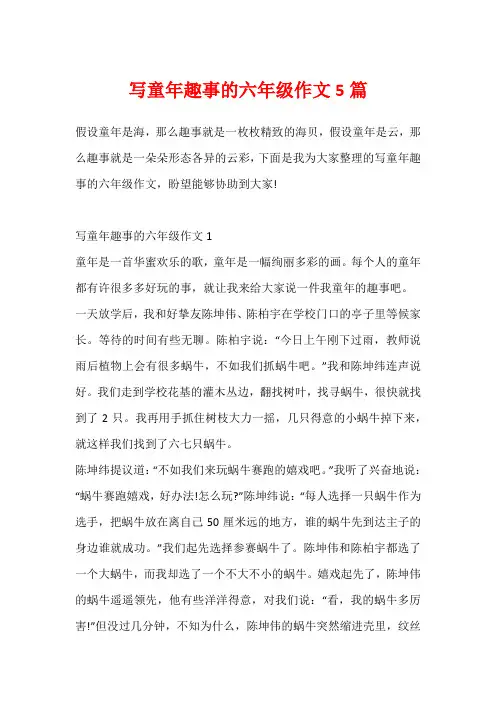 写童年趣事的六年级作文 5 篇

假设童年是海，那么趣事就是一枚枚精致的海贝，假设童年是云，那么趣事就是一朵朵形态各异的云彩，下面是我为大家整理的写童年趣事的六年级作文，盼望能够协助到大家!

写童年趣事的六年级作文 1

童年是一首华蜜欢乐的歌，童年是一幅绚丽多彩的画。每个人的童年都有许很多多好玩的事，就让我来给大家说一件我童年的趣事吧。

一天放学后，我和好挚友陈坤伟、陈柏宇在学校门口的亭子里等候家长。等待的时间有些无聊。陈柏宇说：“今日上午刚下过雨，教师说雨后植物上会有很多蜗牛，不如我们抓蜗牛吧。”我和陈坤纬连声说好。我们走到学校花基的灌木丛边，翻找树叶，找寻蜗牛，很快就找到了 2 只。我再用手抓住树枝大力一摇，几只得意的小蜗牛掉下来，就这样我们找到了六七只蜗牛。

陈坤纬提议道：“不如我们来玩蜗牛赛跑的嬉戏吧。”我听了兴奋地说：“蜗牛赛跑嬉戏，好办法!怎么玩?”陈坤纬说：“每人选择一只蜗牛作为选手，把蜗牛放在离自己 50 厘米远的地方，谁的蜗牛先到达主子的身边谁就成功。”我们起先选择参赛蜗牛了。陈坤伟和陈柏宇都选了一个大蜗牛，而我却选了一个不大不小的蜗牛。嬉戏起先了，陈坤伟的蜗牛遥遥领先，他有些洋洋得意，对我们说：“看，我的蜗牛多厉害!”但没过几分钟，不知为什么，陈坤伟的蜗牛突然缩进壳里，纹丝